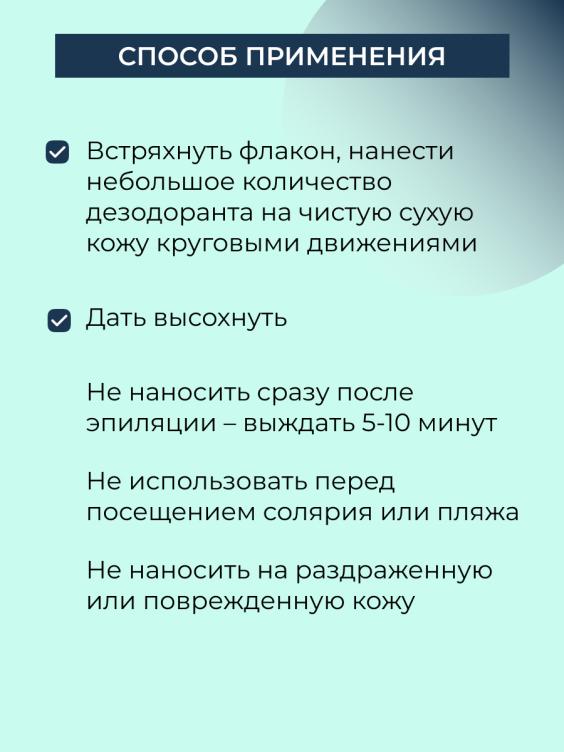 СПОСОБ ПРИМЕНЕНИЯ

Встряхнуть флакон, нанести небольшое количество дезодоранта на чистую сухую кожу круговыми движениями

Дать высохнуть

Не наносить сразу после эпиляции – выждать 5-10 минут

Не использовать перед посещением солярия или пляжа

Не наносить на раздраженную или поврежденную кожу